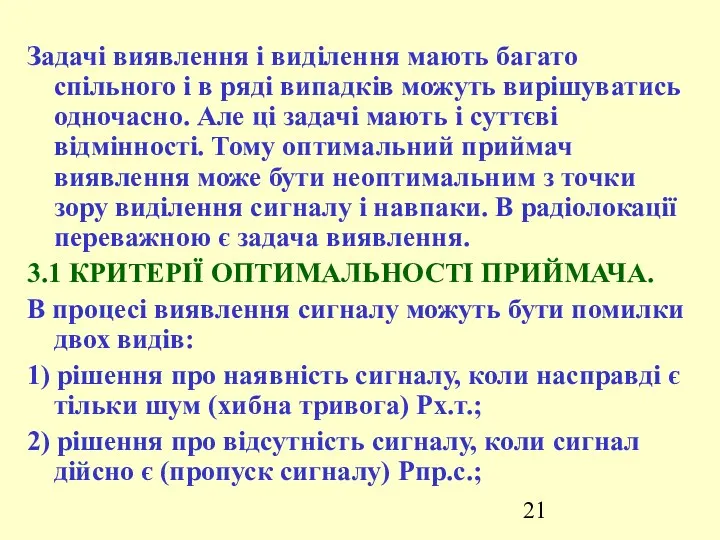 Задачі виявлення і виділення мають багато спільного і в ряді випадків можуть вирішуватись одночасно. Але ці задачі мають і суттєві відмінності. Тому оптимальний приймач виявлення може бути неоптимальним з точки зору виділення сигналу і навпаки. В радіолокації переважною є задача виявлення.

3.1 КРИТЕРІЇ ОПТИМАЛЬНОСТІ ПРИЙМАЧА.

В процесі виявлення сигналу можуть бути помилки двох видів:

1) рішення про наявність сигналу, коли насправді є тільки шум (хибна тривога) Рх.т.;

2) рішення про відсутність сигналу, коли сигнал дійсно є (пропуск сигналу) Рпр.с.;

21